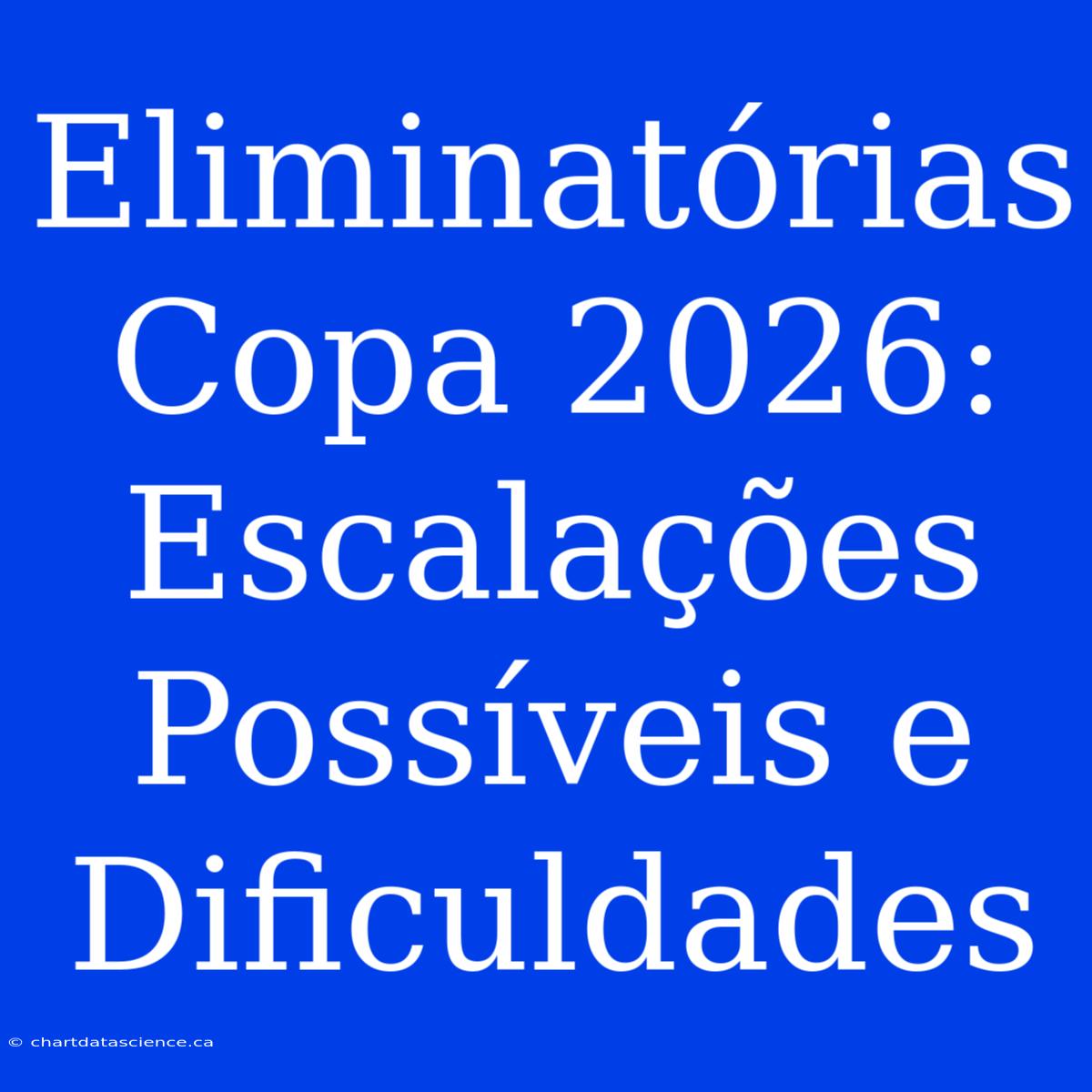 Eliminatórias Copa 2026: Escalações Possíveis e Dificuldades

© chartdatascience.ca